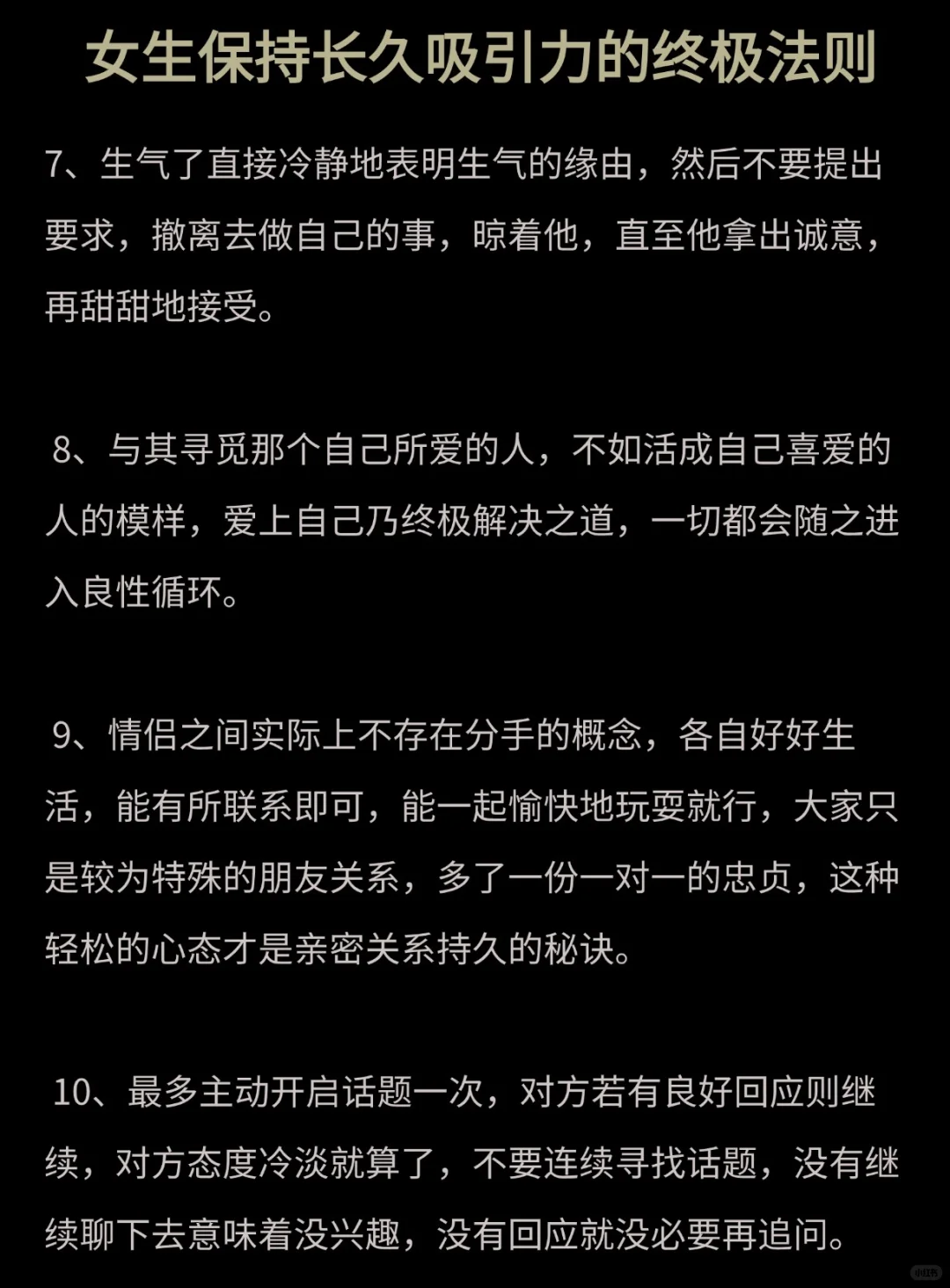 女生保持长久吸引力的终极法则

7、生气了直接冷静地表明生气的缘由，然后不要提出要求，撤离去做自己的事，晾着他，直至他拿出诚意，再甜甜地接受。

8、与其寻觅那个自己所爱的人，不如活成自己喜爱的人的模样，爱上自己乃终极解决之道，一切都会随之进入良性循环。

9、情侣之间实际上不存在分手的概念，各自好好生活，能有所联系即可，能一起愉快地玩耍就行，大家只是较为特殊的朋友关系，多了一份一对一的忠贞，这种轻松的心态才是亲密关系持久的秘诀。

10、最多主动开启话题一次，对方若有良好回应则继续，对方态度冷淡就算了，不要连续寻找话题，没有继续聊下去意味着没兴趣，没有回应就没必要再追问。

小红书